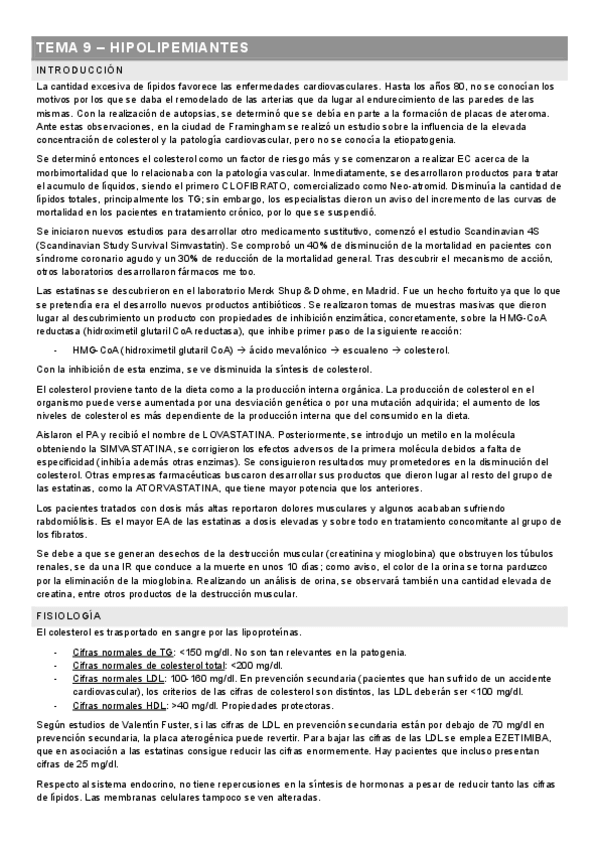 TEMA 9 – HIPOLIPEMIANTES

INTRODUCCIÓN

La cantidad excesiva de lípidos favorece las enfermedades cardiovasculares. Hasta los años 80, no se conocían los motivos por los que se daba el remodelado de las arterias que da lugar al endurecimiento de las paredes de las mismas. Con la realización de autopsias, se determinó que se debía en parte a la formación de placas de ateroma. Ante estas observaciones, en la ciudad de Framingham se realizó un estudio sobre la influencia de la elevada concentración de colesterol y la patología cardiovascular, pero no se conocía la etiopatogenia.

Se determinó entonces el colesterol como un factor de riesgo más y se comenzaron a realizar EC acerca de la morbimortalidad que lo relacionaba con la patología vascular. Inmediatamente, se desarrollaron productos para tratar el acumulo de líquidos, siendo el primero CLOFIBRATO, comercializado como Neo-atromid. Disminuía la cantidad de lípidos totales, principalmente los TG; sin embargo, los especialistas dieron un aviso del incremento de las curvas de mortalidad en los pacientes en tratamiento crónico, por lo que se suspendió.

Se iniciaron nuevos estudios para desarrollar otro medicamento sustitutivo, comenzó el estudio Scandinavian 4S (Scandinavian Study Survival Simvastatin). Se comprobó un 40% de disminución de la mortalidad en pacientes con síndrome coronario agudo y un 30% de reducción de la mortalidad general. Tras descubrir el mecanismo de acción, otros laboratorios desarrollaron fármacos me too.

Las estatinas se descubrieron en el laboratorio Merck Shup & Dohme, en Madrid. Fue un hecho fortuito ya que lo que se pretendía era el desarrollo nuevos productos antibióticos. Se realizaron tomas de muestras masivas que dieron lugar al descubrimiento un producto con propiedades de inhibición enzimática, concretamente, sobre la HMG-CoA reductasa (hidroximetil glutaril CoA reductasa), que inhibe primer paso de la siguiente reacción:

- HMG-CoA (hidroximetil glutaril CoA) → ácido mevalónico → escualeno → colesterol.

Con la inhibición de esta enzima, se ve disminuida la síntesis de colesterol.

El colesterol proviene tanto de la dieta como a la producción interna orgánica. La producción de colesterol en el organismo puede verse aumentada por una desviación genética o por una mutación adquirida; el aumento de los niveles de colesterol es más dependiente de la producción interna que del consumido en la dieta.

Aislaron el PA y recibió el nombre de LOVASTATINA. Posteriormente, se introdujo un metilo en la molécula obteniendo la SIMVASTATINA, se corrigieron los efectos adversos de la primera molécula debidos a falta de especificidad (inhibía además otras enzimas). Se consiguieron resultados muy prometedores en la disminución del colesterol. Otras empresas farmacéuticas buscaron desarrollar sus productos que dieron lugar al resto del grupo de las estatinas, como la ATORVASTATINA, que tiene mayor potencia que los anteriores.

Los pacientes tratados con dosis más altas reportaron dolores musculares y algunos acababan sufriendo rabdomiólisis. Es el mayor EA de las estatinas a dosis elevadas y sobre todo en tratamiento concomitante al grupo de los fibratos.

Se debe a que se generan desechos de la destrucción muscular (creatinina y mioglobina) que obstruyen los túbulos renales, se da una IR que conduce a la muerte en unos 10 días; como aviso, el color de la orina se torna parduzco por la eliminación de la mioglobina. Realizando un análisis de orina, se observará también una cantidad elevada de creatina, entre otros productos de la destrucción muscular.

FISIOLOGÍA

El colesterol es trasportado en sangre por las lipoproteínas.

- Cifras normales de TG: <150 mg/dl. No son tan relevantes en la patogenia.
- Cifras normales de colesterol total: <200 mg/dl.
- Cifras normales LDL: 100-160 mg/dl. En prevención secundaria (pacientes que han sufrido de un accidente cardiovascular), los criterios de las cifras de colesterol son distintos, las LDL deberán ser <100 mg/dl.
- Cifras normales HDL: >40 mg/dl. Propiedades protectoras.

Según estudios de Valentín Fuster, si las cifras de LDL en prevención secundaria están por debajo de 70 mg/dl en prevención secundaria, la placa aterogénica puede revertir. Para bajar las cifras de las LDL se emplea EZETIMIBA, que en asociación a las estatinas consigue reducir las cifras enormemente. Hay pacientes que incluso presentan cifras de 25 mg/dl.

Respecto al sistema endocrino, no tiene repercusiones en la síntesis de hormonas a pesar de reducir tanto las cifras de lípidos. Las membranas celulares tampoco se ven alteradas.